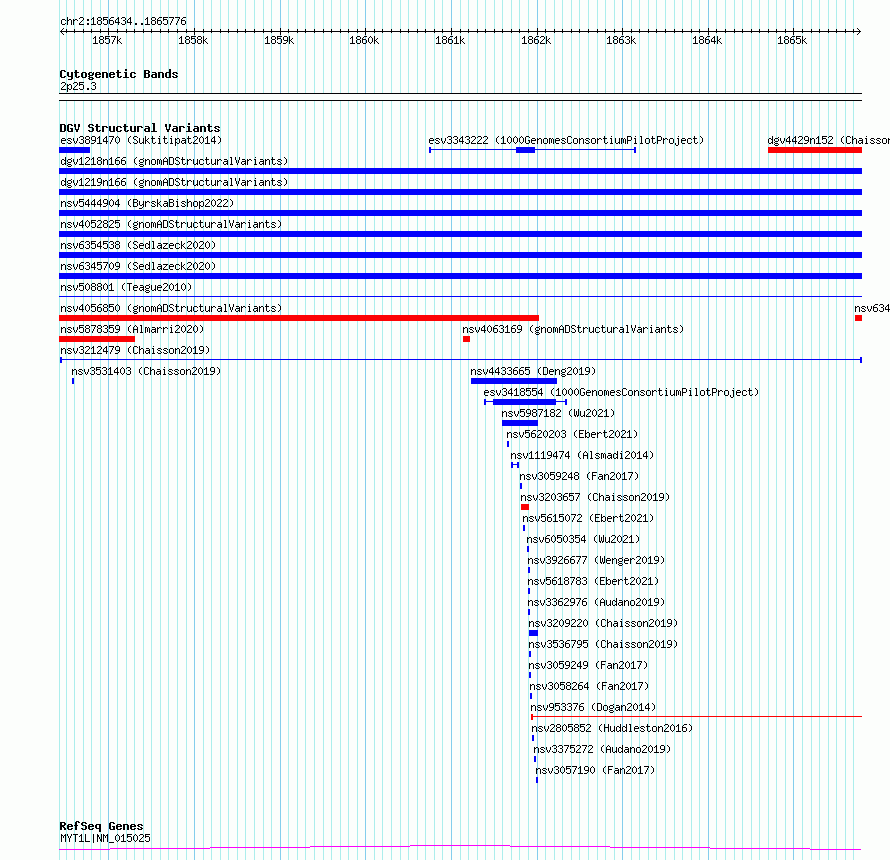 chr2:1856434..1865776

1857k 1858k 1859k 1860k 1861k 1862k 1863k 1864k 1865k

Cytogenetic Bands
2p25.3

DGV Structural Variants
esv3891470 (Suktitipat2014)
esv3343222 (1000GenomesConsortiumPilotProject)
dgv4429n152 (Chaisson
dgv1218n166 (gnomADStructuralVariants)
dgv1219n166 (gnomADStructuralVariants)
nsv5444904 (ByrskaBishop2022)
nsv4052825 (gnomADStructuralVariants)
nsv6354538 (Sedlazeck2020)
nsv6345709 (Sedlazeck2020)
nsv508801 (Teague2010)
nsv4056850 (gnomADStructuralVariants)
nsv634
nsv5878359 (Almarri2020)
nsv4063169 (gnomADStructuralVariants)
nsv3212479 (Chaisson2019)
nsv3531403 (Chaisson2019)
nsv4433665 (Deng2019)
esv3418554 (1000GenomesConsortiumPilotProject)
nsv5987182 (Wu2021)
nsv5620203 (Ebert2021)
nsv1119474 (Alsmadi2014)
nsv3059248 (Fan2017)
nsv3203657 (Chaisson2019)
nsv5615072 (Ebert2021)
nsv6050354 (Wu2021)
nsv3926677 (Wenger2019)
nsv5618783 (Ebert2021)
nsv3362976 (Audano2019)
nsv3209220 (Chaisson2019)
nsv3536795 (Chaisson2019)
nsv3059249 (Fan2017)
nsv3058264 (Fan2017)
nsv953376 (Dogan2014)
nsv2805852 (Huddleston2016)
nsv3375272 (Audano2019)
nsv3057190 (Fan2017)

RefSeq Genes
MYT1L|NM_015025